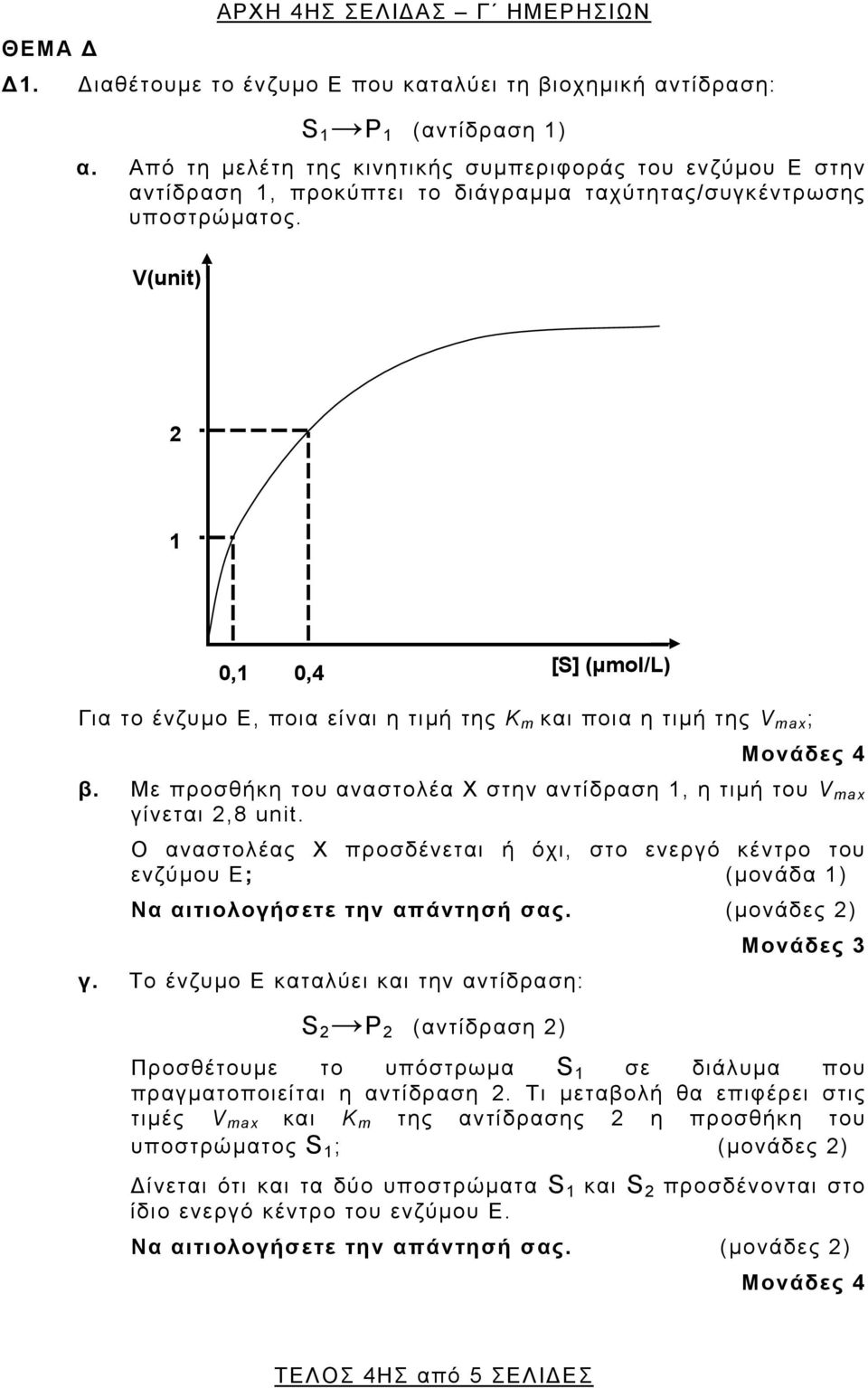 ΑΡΧΗ 4ΗΣ ΣΕΛΙΔΑΣ – Γ΄ ΗΜΕΡΗΣΙΩΝ

ΘΕΜΑ Δ

Δ1. Διαθέτουμε το ένζυμο Ε που καταλύει τη βιοχημική αντίδραση:

$S_1 \rightarrow P_1$ (αντίδραση 1)

α. Από τη μελέτη της κινητικής συμπεριφοράς του ενζύμου Ε στην αντίδραση 1, προκύπτει το διάγραμμα ταχύτητας/συγκέντρωσης υποστρώματος.

V(unit)

2

1

0,1 0,4 [S] (μmol/L)

Για το ένζυμο Ε, ποια είναι η τιμή της $K_m$ και ποια η τιμή της $V_{max}$;

Μονάδες 4

β. Με προσθήκη του αναστολέα Χ στην αντίδραση 1, η τιμή του $V_{max}$ γίνεται 2,8 unit.

Ο αναστολέας Χ προσδένεται ή όχι, στο ενεργό κέντρο του ενζύμου Ε; (μονάδα 1)

Να αιτιολογήσετε την απάντησή σας. (μονάδες 2)

Μονάδες 3

γ. Το ένζυμο Ε καταλύει και την αντίδραση:

$S_2 \rightarrow P_2$ (αντίδραση 2)

Προσθέτουμε το υπόστρωμα $S_1$ σε διάλυμα που πραγματοποιείται η αντίδραση 2. Τι μεταβολή θα επιφέρει στις τιμές $V_{max}$ και $K_m$ της αντίδρασης 2 η προσθήκη του υποστρώματος $S_1$; (μονάδες 2)

Δίνεται ότι και τα δύο υποστρώματα $S_1$ και $S_2$ προσδένονται στο ίδιο ενεργό κέντρο του ενζύμου Ε.

Να αιτιολογήσετε την απάντησή σας. (μονάδες 2)

Μονάδες 4

ΤΕΛΟΣ 4ΗΣ από 5 ΣΕΛΙΔΕΣ